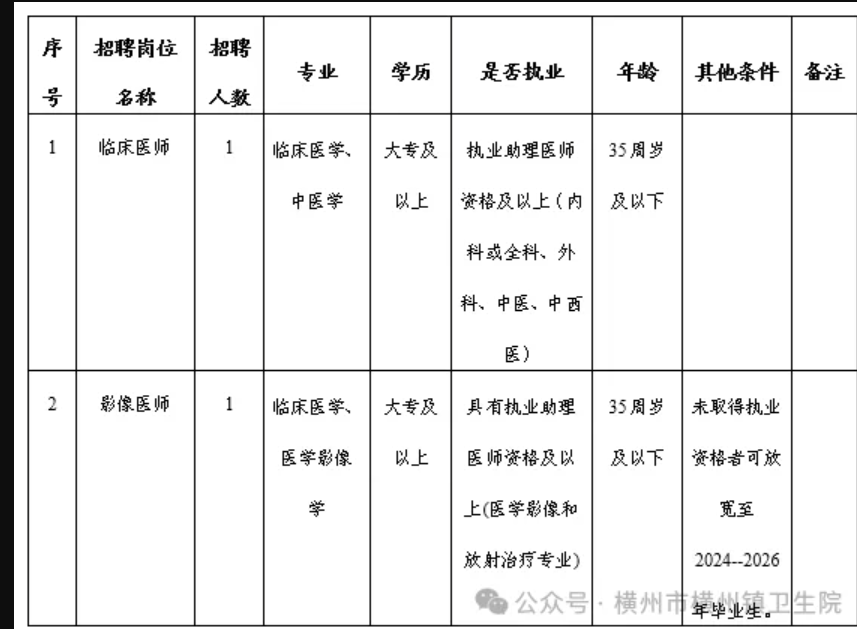 | 序号 | 招聘岗位名称 | 招聘人数 | 专业 | 学历 | 是否执业 | 年龄 | 其他条件 | 备注 |
|---|---|---|---|---|---|---|---|---|
| 1 | 临床医师 | 1 | 临床医学、中医学 | 大专及以上 | 执业助理医师资格及以上（内科或全科、外科、中医、中西医） | 35周岁及以下 | | |
| 2 | 影像医师 | 1 | 临床医学、医学影像学 | 大专及以上 | 具有执业助理医师资格及以上(医学影像和放射治疗专业) | 35周岁及以下 | 未取得执业资格者可放宽至2024--2026年毕业生。 | |

公众号 · 横州市横州镇卫生院